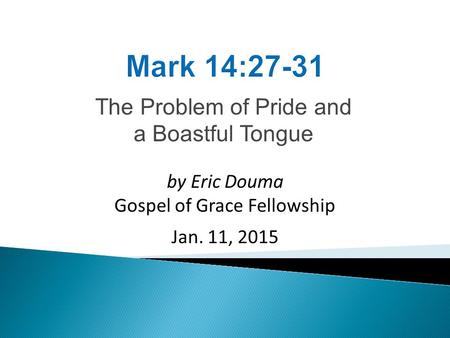 Mark 14:27-31

The Problem of Pride and a Boastful Tongue

by Eric Douma
Gospel of Grace Fellowship

Jan. 11, 2015